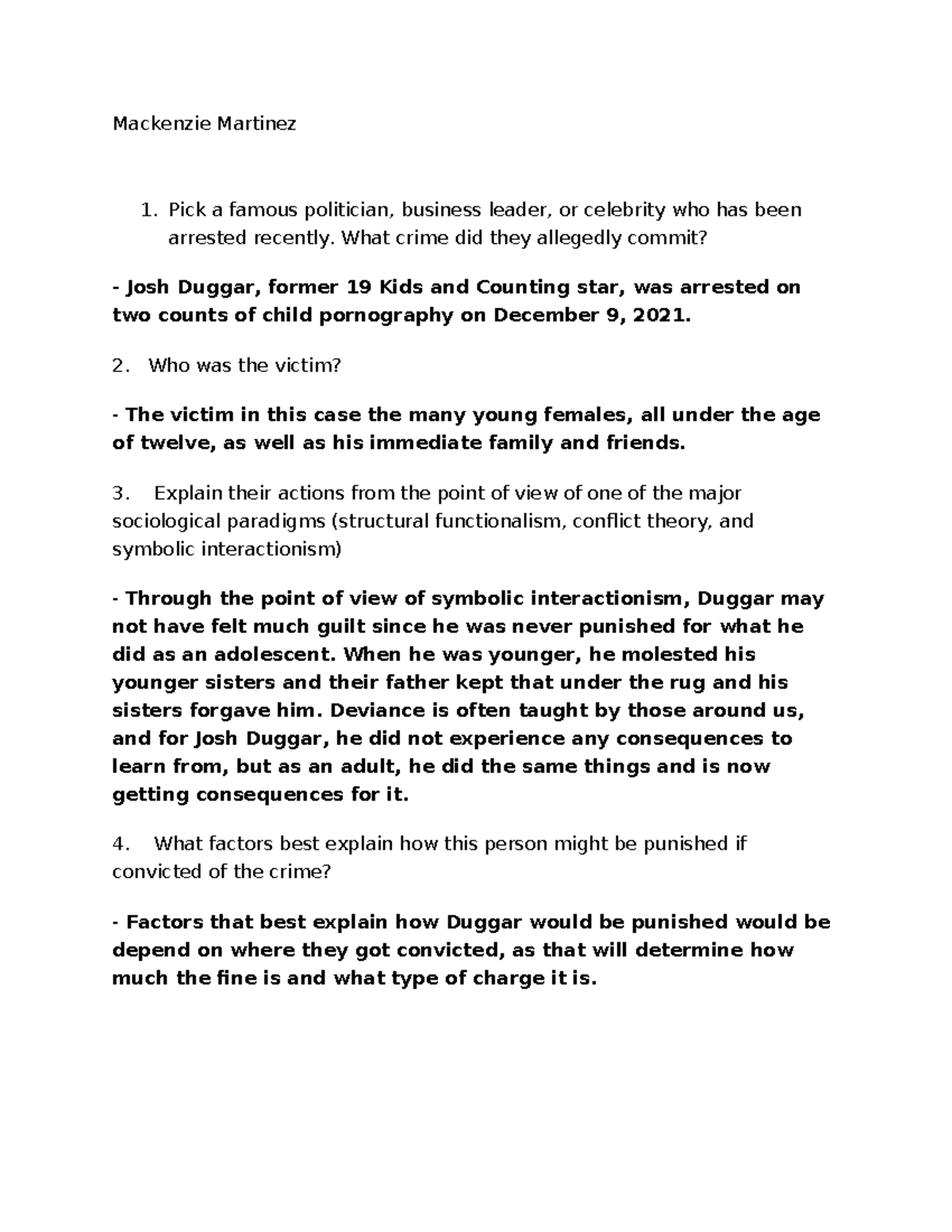 Mackenzie Martinez

1. Pick a famous politician, business leader, or celebrity who has been arrested recently. What crime did they allegedly commit?

- Josh Duggar, former 19 Kids and Counting star, was arrested on two counts of child pornography on December 9, 2021.

2. Who was the victim?

- The victim in this case the many young females, all under the age of twelve, as well as his immediate family and friends.

3. Explain their actions from the point of view of one of the major sociological paradigms (structural functionalism, conflict theory, and symbolic interactionism)

- Through the point of view of symbolic interactionism, Duggar may not have felt much guilt since he was never punished for what he did as an adolescent. When he was younger, he molested his younger sisters and their father kept that under the rug and his sisters forgave him. Deviance is often taught by those around us, and for Josh Duggar, he did not experience any consequences to learn from, but as an adult, he did the same things and is now getting consequences for it.

4. What factors best explain how this person might be punished if convicted of the crime?

- Factors that best explain how Duggar would be punished would be depend on where they got convicted, as that will determine how much the fine is and what type of charge it is.